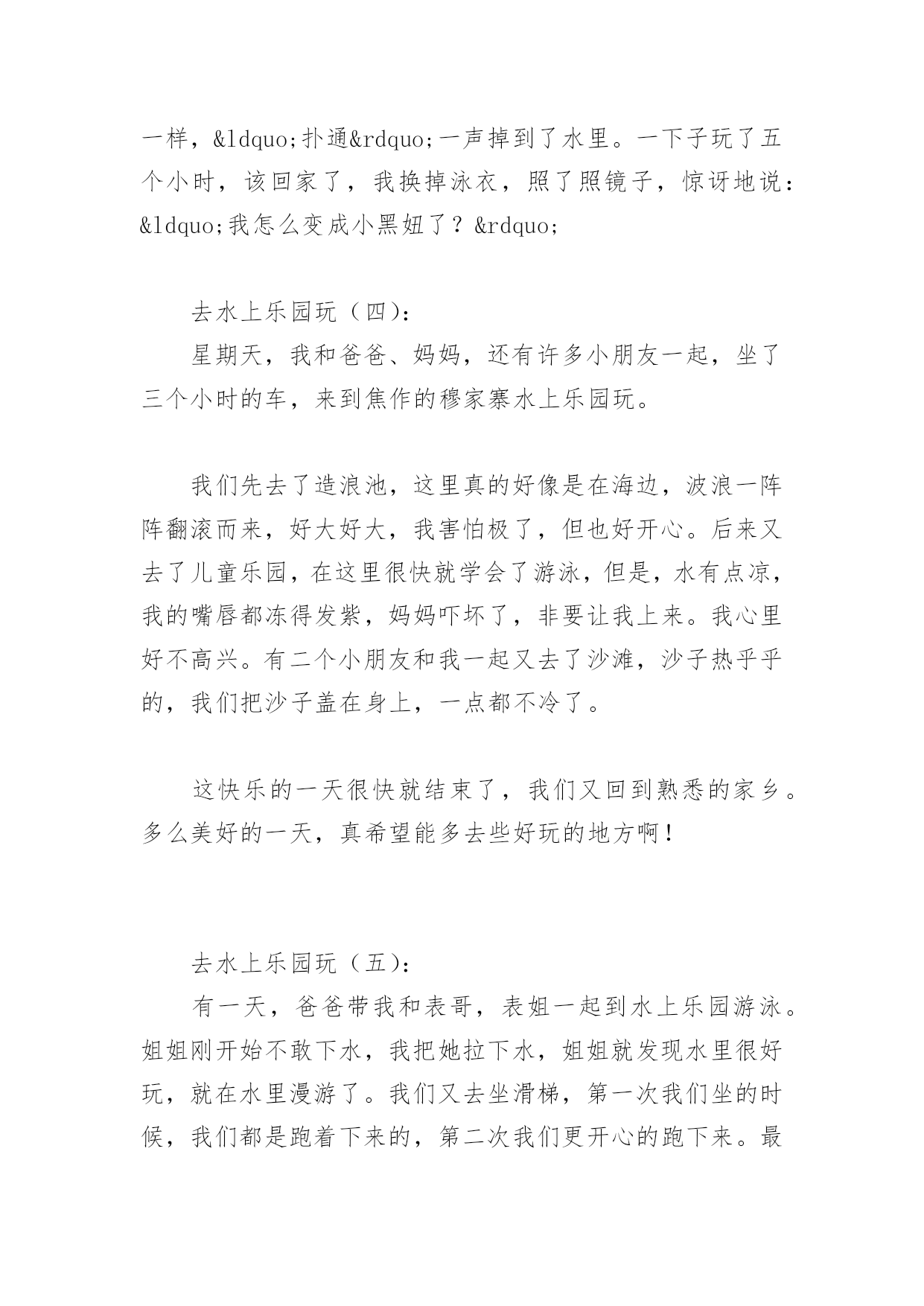 一样，&ldquo;扑通&rdquo;一声掉到了水里。一下子玩了五个小时，该回家了，我换掉泳衣，照了照镜子，惊讶地说：&ldquo;我怎么变成小黑妞了？&rdquo;

去水上乐园玩（四）：

星期天，我和爸爸、妈妈，还有许多小朋友一起，坐了三个小时的车，来到焦作的穆家寨水上乐园玩。

我们先去了造浪池，这里真的好像是在海边，波浪一阵阵翻滚而来，好大好大，我害怕极了，但也好开心。后来又去了儿童乐园，在这里很快就学会了游泳，但是，水有点凉，我的嘴唇都冻得发紫，妈妈吓坏了，非要让我上来。我心里好不高兴。有二个小朋友和我一起又去了沙滩，沙子热乎乎的，我们把沙子盖在身上，一点都不冷了。

这快乐的一天很快就结束了，我们又回到熟悉的家乡。多么美好的一天，真希望能多去些好玩的地方啊！

去水上乐园玩（五）：

有一天，爸爸带我和表哥，表姐一起到水上乐园游泳。姐姐刚开始不敢下水，我把她拉下水，姐姐就发现水里很好玩，就在水里漫游了。我们又去坐滑梯，第一次我们坐的时候，我们都是跑着下来的，第二次我们更开心的跑下来。最